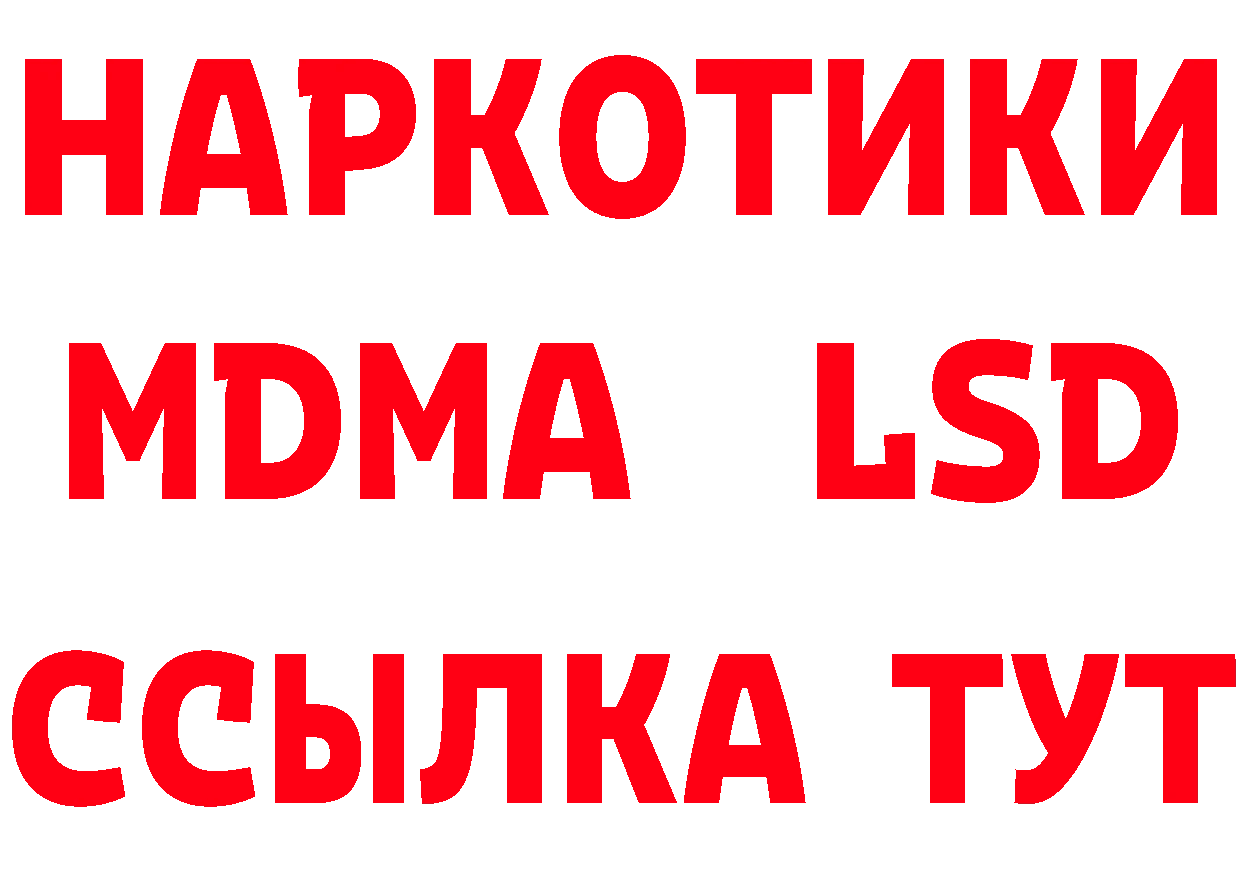 НАРКОТИКИ
MDMA LSD
ССЫЛКА ТУТ